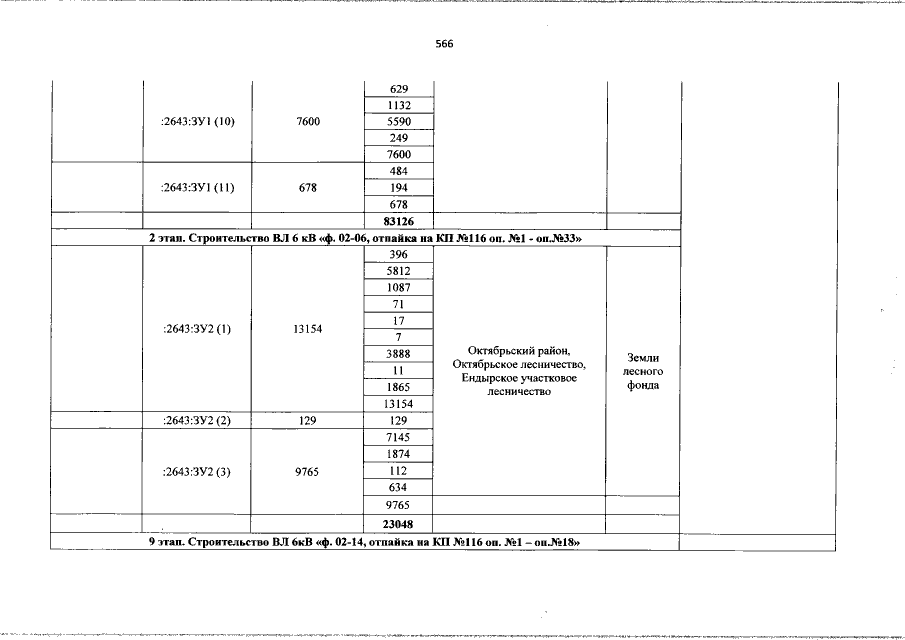 566

|  |  |  |  |  |  |  |
|---|---|---|---|---|---|---|
|  | :2643:ЗУ1 (10) | 7600 | 629 |  |  |  |
|  |  |  | 1132 |  |  |  |
|  |  |  | 5590 |  |  |  |
|  |  |  | 249 |  |  |  |
|  |  |  | 7600 |  |  |  |
|  | :2643:ЗУ1 (11) | 678 | 484 |  |  |  |
|  |  |  | 194 |  |  |  |
|  |  |  | 678 |  |  |  |
|  |  |  | **83126** |  |  |  |
| **2 этап. Строительство ВЛ 6 кВ «ф. 02-06, отпайка на КП №116 оп. №1 - оп.№33»** |  |  |  |  |  |  |
|  | :2643:ЗУ2 (1) | 13154 | 396 | Октябрьский район, Октябрьское лесничество, Ендырское участковое лесничество | Земли лесного фонда |  |
|  |  |  | 5812 |  |  |  |
|  |  |  | 1087 |  |  |  |
|  |  |  | 71 |  |  |  |
|  |  |  | 17 |  |  |  |
|  |  |  | 7 |  |  |  |
|  |  |  | 3888 |  |  |  |
|  |  |  | 11 |  |  |  |
|  |  |  | 1865 |  |  |  |
|  |  |  | 13154 |  |  |  |
|  | :2643:ЗУ2 (2) | 129 | 129 |  |  |  |
|  | :2643:ЗУ2 (3) | 9765 | 7145 |  |  |  |
|  |  |  | 1874 |  |  |  |
|  |  |  | 112 |  |  |  |
|  |  |  | 634 |  |  |  |
|  |  |  | 9765 |  |  |  |
|  |  |  | **23048** |  |  |  |
| **9 этап. Строительство ВЛ 6кВ «ф. 02-14, отпайка на КП №116 оп. №1 – оп.№18»** |  |  |  |  |  |  |